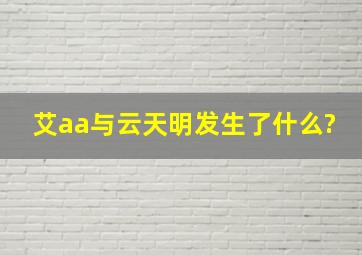 艾aa与云天明发生了什么?